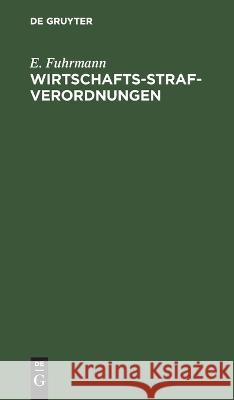 DE GRUYTER

E. Fuhrmann
WIRTSCHAFTS-STRAF-VERORDNUNGEN

DE
G

Kraina Książek